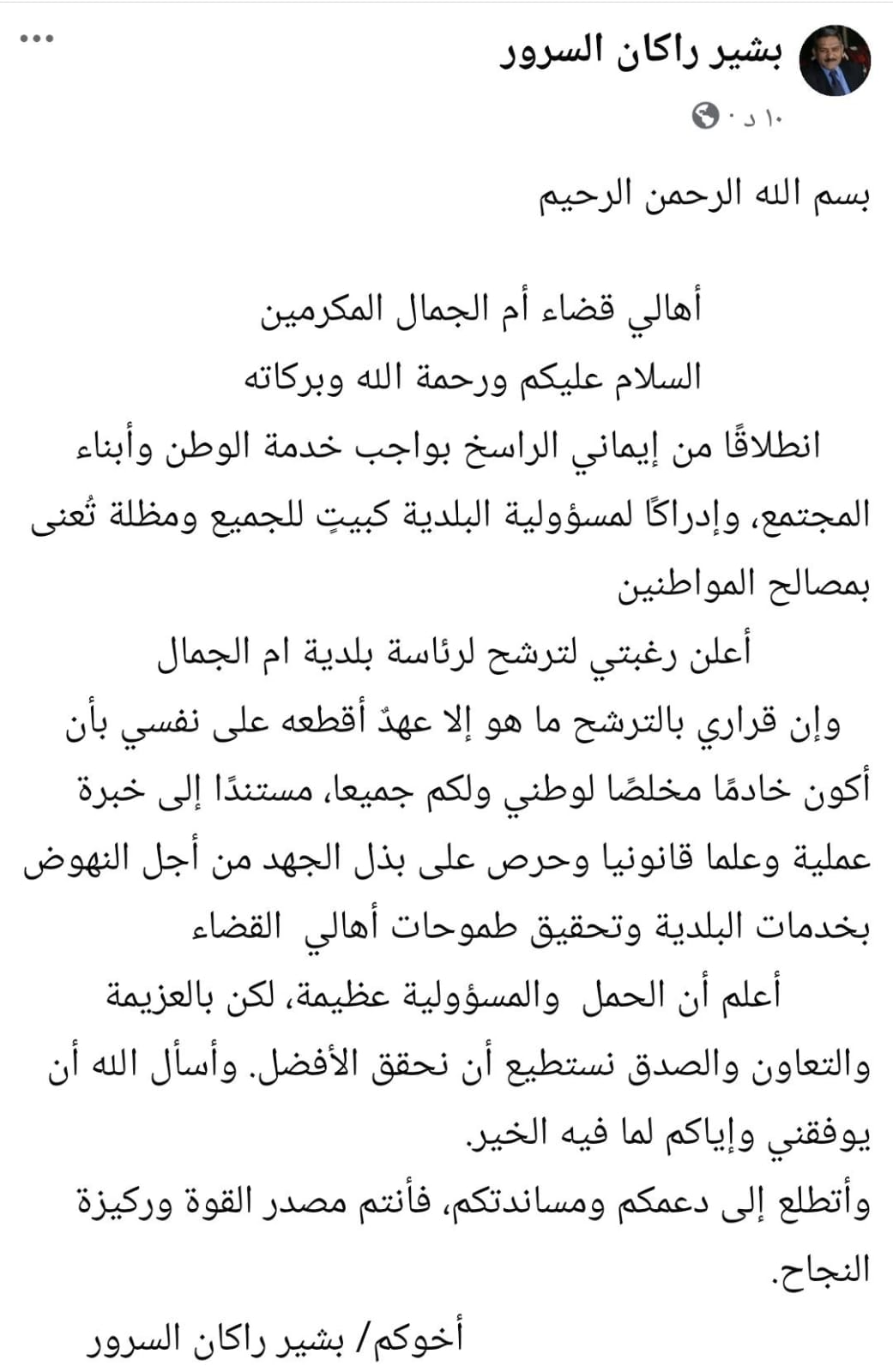 بشير راكان السرور
١٠ د ·

بسم الله الرحمن الرحيم

أهالي قضاء أم الجمال المكرمين
السلام عليكم ورحمة الله وبركاته
انطلاقًا من إيماني الراسخ بواجب خدمة الوطن وأبناء المجتمع، وإدراكًا لمسؤولية البلدية كبيتٍ للجميع ومظلة تُعنى بمصالح المواطنين
أعلن رغبتي لترشح لرئاسة بلدية ام الجمال
وإن قراري بالترشح ما هو إلا عهدٌ أقطعه على نفسي بأن أكون خادمًا مخلصًا لوطني ولكم جميعا، مستندًا إلى خبرة عملية وعلما قانونيا وحرص على بذل الجهد من أجل النهوض بخدمات البلدية وتحقيق طموحات أهالي القضاء
أعلم أن الحمل والمسؤولية عظيمة، لكن بالعزيمة والتعاون والصدق نستطيع أن نحقق الأفضل. وأسأل الله أن يوفقني وإياكم لما فيه الخير.
وأتطلع إلى دعمكم ومساندتكم، فأنتم مصدر القوة وركيزة النجاح.
أخوكم/ بشير راكان السرور